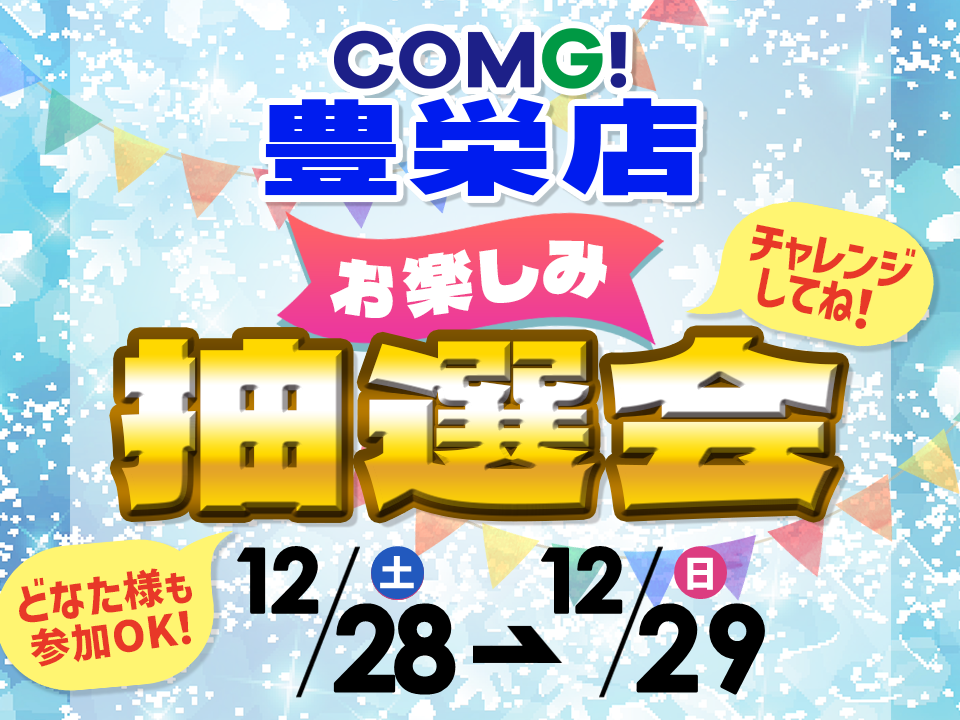 COMG!
豊栄店

お楽しみ
チャレンジしてね!
抽選会

どなた様も参加OK!
12/28 土 → 12/29 日